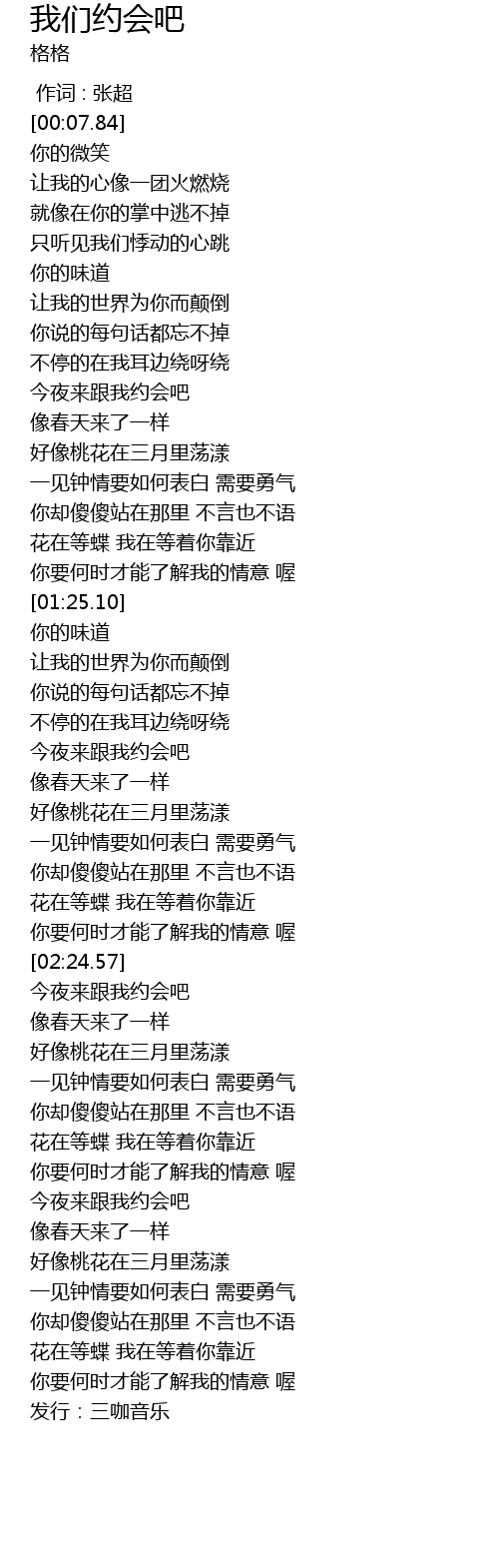 我们约会吧
格格

作词 : 张超
[00:07.84]
你的微笑
让我的心像一团火燃烧
就像在你的掌中逃不掉
只听见我们悸动的心跳
你的味道
让我的世界为你而颠倒
你说的每句话都忘不掉
不停的在我耳边绕呀绕
今夜来跟我约会吧
像春天来了一样
好像桃花在三月里荡漾
一见钟情要如何表白 需要勇气
你却傻傻站在那里 不言也不语
花在等蝶 我在等着你靠近
你要何时才能了解我的情意 喔
[01:25.10]
你的味道
让我的世界为你而颠倒
你说的每句话都忘不掉
不停的在我耳边绕呀绕
今夜来跟我约会吧
像春天来了一样
好像桃花在三月里荡漾
一见钟情要如何表白 需要勇气
你却傻傻站在那里 不言也不语
花在等蝶 我在等着你靠近
你要何时才能了解我的情意 喔
[02:24.57]
今夜来跟我约会吧
像春天来了一样
好像桃花在三月里荡漾
一见钟情要如何表白 需要勇气
你却傻傻站在那里 不言也不语
花在等蝶 我在等着你靠近
你要何时才能了解我的情意 喔
今夜来跟我约会吧
像春天来了一样
好像桃花在三月里荡漾
一见钟情要如何表白 需要勇气
你却傻傻站在那里 不言也不语
花在等蝶 我在等着你靠近
你要何时才能了解我的情意 喔
发行：三咖音乐